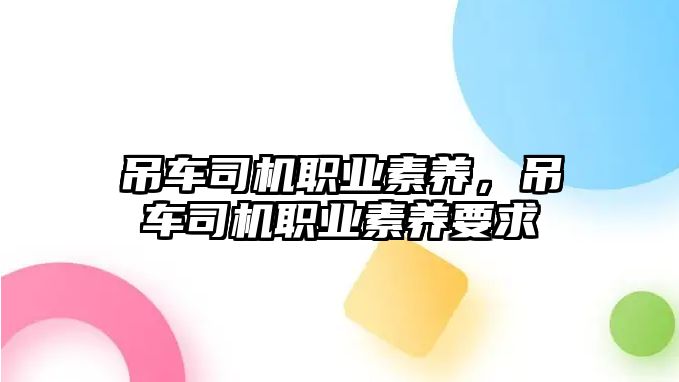 吊车司机职业素养，吊车司机职业素养要求